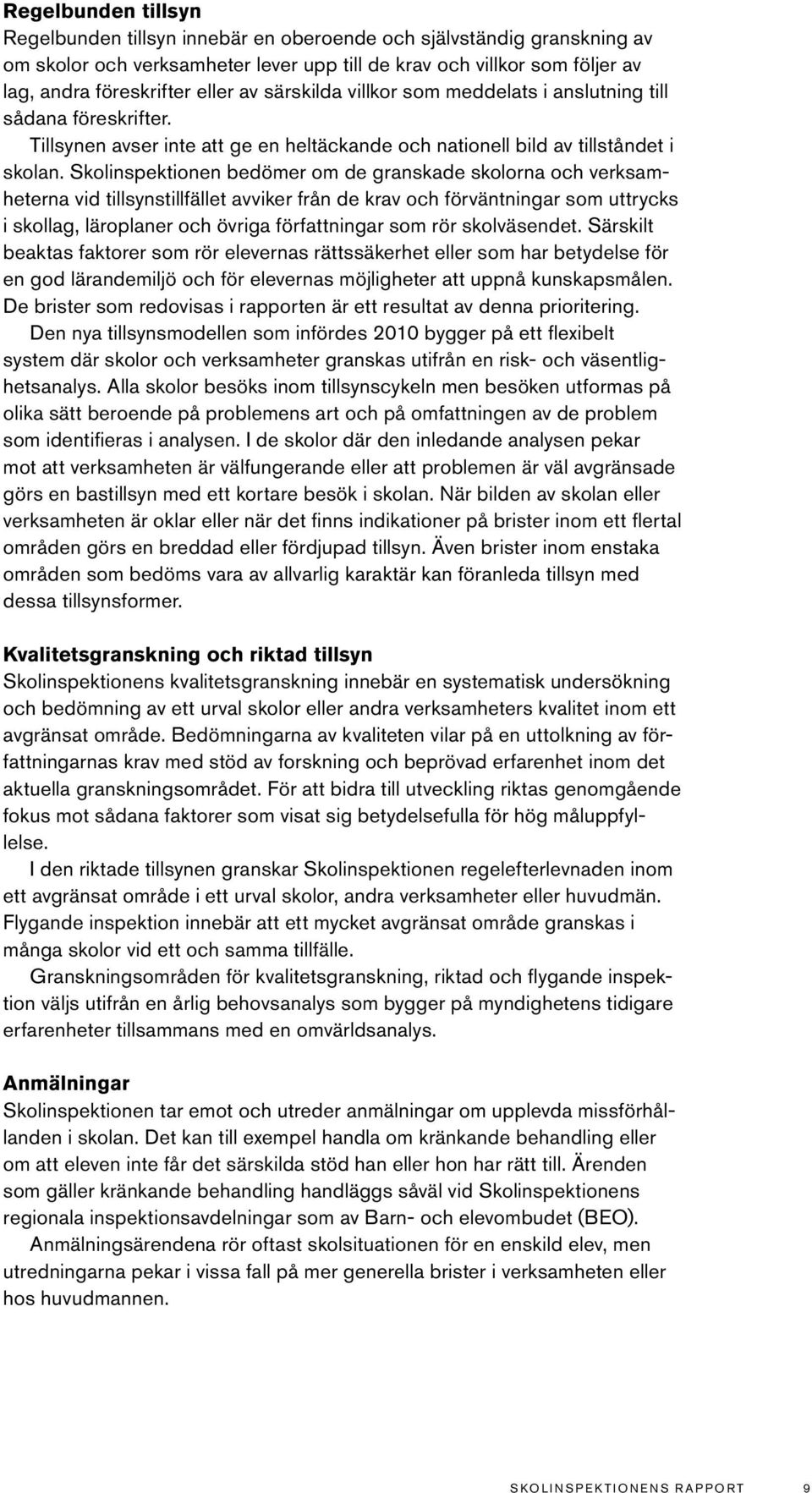 **Regelbunden tillsyn**
Regelbunden tillsyn innebär en oberoende och självständig granskning av om skolor och verksamheter lever upp till de krav och villkor som följer av lag, andra föreskrifter eller av särskilda villkor som meddelats i anslutning till sådana föreskrifter.

Tillsynen avser inte att ge en heltäckande och nationell bild av tillståndet i skolan. Skolinspektionen bedömer om de granskade skolorna och verksamheterna vid tillsynstillfället avviker från de krav och förväntningar som uttrycks i skollag, läroplaner och övriga författningar som rör skolväsendet. Särskilt beaktas faktorer som rör elevernas rättssäkerhet eller som har betydelse för en god lärandemiljö och för elevernas möjligheter att uppnå kunskapsmålen. De brister som redovisas i rapporten är ett resultat av denna prioritering.

Den nya tillsynsmodellen som infördes 2010 bygger på ett flexibelt system där skolor och verksamheter granskas utifrån en risk- och väsentlighetsanalys. Alla skolor besöks inom tillsynscykeln men besöken utformas på olika sätt beroende på problemens art och på omfattningen av de problem som identifieras i analysen. I de skolor där den inledande analysen pekar mot att verksamheten är välfungerande eller att problemen är väl avgränsade görs en bastillsyn med ett kortare besök i skolan. När bilden av skolan eller verksamheten är oklar eller när det finns indikationer på brister inom ett flertal områden görs en breddad eller fördjupad tillsyn. Även brister inom enstaka områden som bedöms vara av allvarlig karaktär kan föranleda tillsyn med dessa tillsynsformer.

**Kvalitetsgranskning och riktad tillsyn**
Skolinspektionens kvalitetsgranskning innebär en systematisk undersökning och bedömning av ett urval skolor eller andra verksamheters kvalitet inom ett avgränsat område. Bedömningarna av kvaliteten vilar på en uttolkning av författningarnas krav med stöd av forskning och beprövad erfarenhet inom det aktuella granskningsområdet. För att bidra till utveckling riktas genomgående fokus mot sådana faktorer som visat sig betydelsefulla för hög måluppfyllelse.

I den riktade tillsynen granskar Skolinspektionen regelefterlevnaden inom ett avgränsat område i ett urval skolor, andra verksamheter eller huvudmän. Flygande inspektion innebär att ett mycket avgränsat område granskas i många skolor vid ett och samma tillfälle.

Granskningsområden för kvalitetsgranskning, riktad och flygande inspektion väljs utifrån en årlig behovsanalys som bygger på myndighetens tidigare erfarenheter tillsammans med en omvärldsanalys.

**Anmälningar**
Skolinspektionen tar emot och utreder anmälningar om upplevda missförhållanden i skolan. Det kan till exempel handla om kränkande behandling eller om att eleven inte får det särskilda stöd han eller hon har rätt till. Ärenden som gäller kränkande behandling handläggs såväl vid Skolinspektionens regionala inspektionsavdelningar som av Barn- och elevombudet (BEO).

Anmälningsärendena rör oftast skolsituationen för en enskild elev, men utredningarna pekar i vissa fall på mer generella brister i verksamheten eller hos huvudmannen.

SKOLINSPEKTIONENS RAPPORT 9